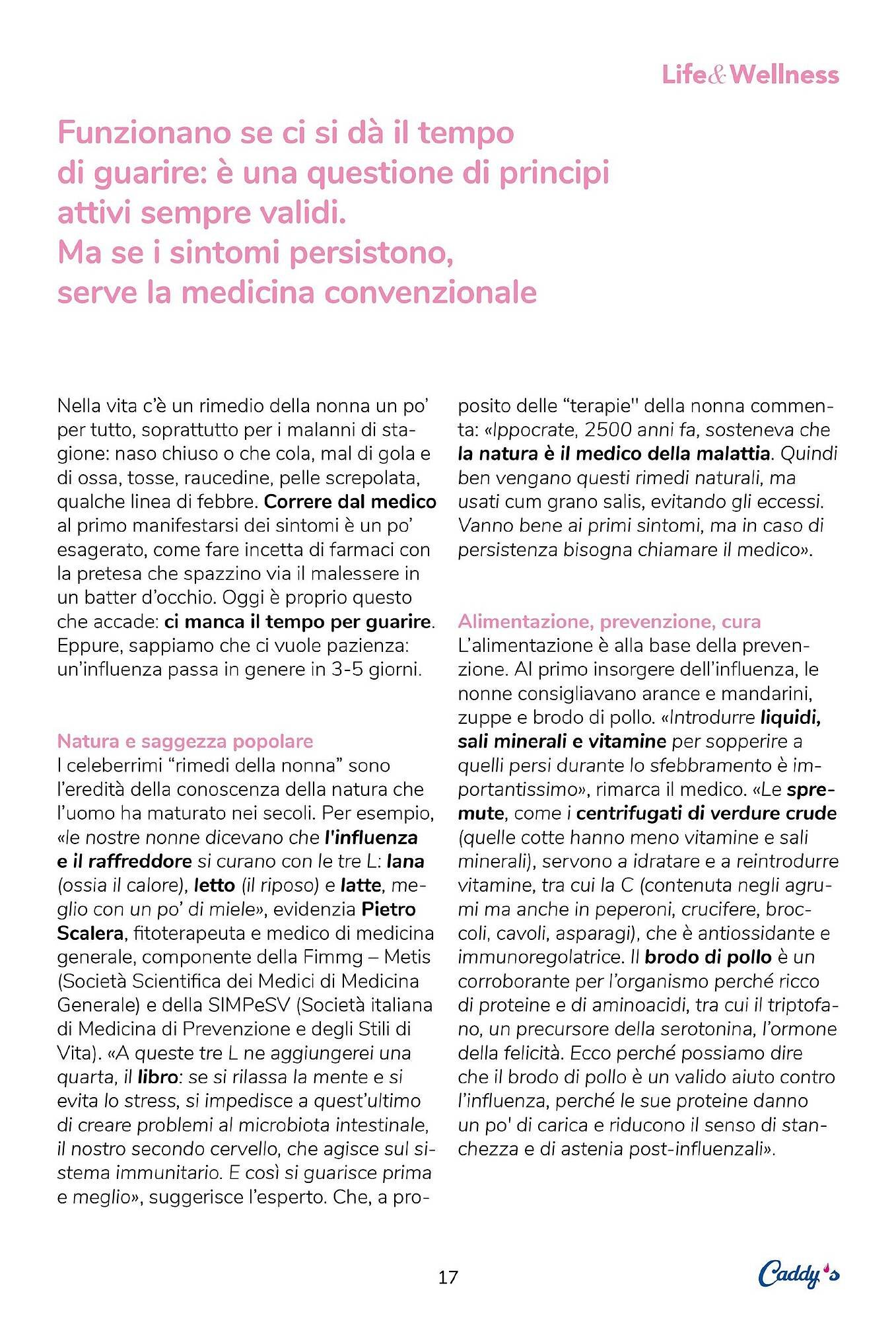 Life&Wellness

Funzionano se ci si dà il tempo di guarire: è una questione di principi attivi sempre validi. Ma se i sintomi persistono, serve la medicina convenzionale

Nella vita c'è un rimedio della nonna un po' per tutto, soprattutto per i malanni di stagione: naso chiuso o che cola, mal di gola e di ossa, tosse, raucedine, pelle screpolata, qualche linea di febbre. Correre dal medico al primo manifestarsi dei sintomi è un po' esagerato, come fare incetta di farmaci con la pretesa che spazzino via il malessere in un batter d'occhio. Oggi è proprio questo che accade: ci manca il tempo per guarire. Eppure, sappiamo che ci vuole pazienza: un'influenza passa in genere in 3-5 giorni.

Natura e saggezza popolare
I celeberrimi "rimedi della nonna" sono l'eredità della conoscenza della natura che l'uomo ha maturato nei secoli. Per esempio, «le nostre nonne dicevano che l'influenza e il raffreddore si curano con le tre L: lana (ossia il calore), letto (il riposo) e latte, meglio con un po' di miele», evidenzia Pietro Scalera, fitoterapeuta e medico di medicina generale, componente della Fimmg – Metis (Società Scientifica dei Medici di Medicina Generale) e della SIMPeSV (Società italiana di Medicina di Prevenzione e degli Stili di Vita). «A queste tre L ne aggiungerei una quarta, il libro: se si rilassa la mente e si evita lo stress, si impedisce a quest'ultimo di creare problemi al microbiota intestinale, il nostro secondo cervello, che agisce sul sistema immunitario. E così si guarisce prima e meglio», suggerisce l'esperto. Che, a proposito delle "terapie" della nonna commenta: «Ippocrate, 2500 anni fa, sosteneva che la natura è il medico della malattia. Quindi ben vengano questi rimedi naturali, ma usati cum grano salis, evitando gli eccessi. Vanno bene ai primi sintomi, ma in caso di persistenza bisogna chiamare il medico».

Alimentazione, prevenzione, cura
L'alimentazione è alla base della prevenzione. Al primo insorgere dell'influenza, le nonne consigliavano arance e mandarini, zuppe e brodo di pollo. «Introdurre liquidi, sali minerali e vitamine per sopperire a quelli persi durante lo sfebbramento è importantissimo», rimarca il medico. «Le spremute, come i centrifugati di verdure crude (quelle cotte hanno meno vitamine e sali minerali), servono a idratare e a reintrodurre vitamine, tra cui la C (contenuta negli agrumi ma anche in peperoni, crucifere, broccoli, cavoli, asparagi), che è antiossidante e immunoregolatrice. Il brodo di pollo è un corroborante per l'organismo perché ricco di proteine e di aminoacidi, tra cui il triptofano, un precursore della serotonina, l'ormone della felicità. Ecco perché possiamo dire che il brodo di pollo è un valido aiuto contro l'influenza, perché le sue proteine danno un po' di carica e riducono il senso di stanchezza e di astenia post-influenzali».

17

Caddy's